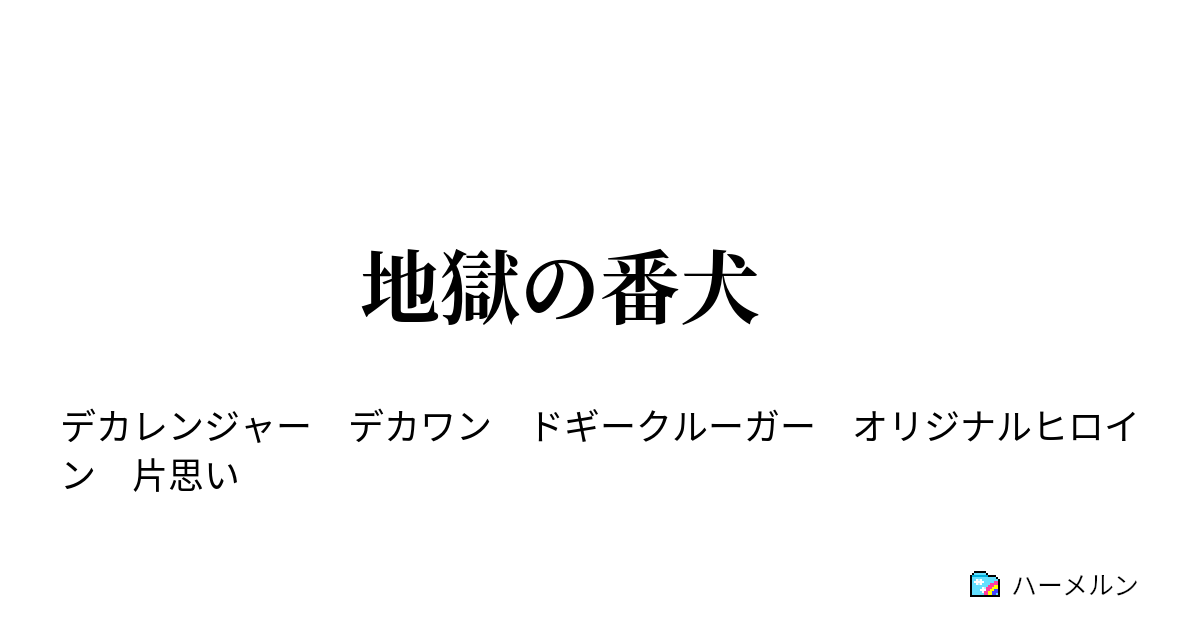 地獄の番犬

デカレンジャー　デカワン　ドギークルーガー　オリジナルヒロイン　片思い

ハーメルン